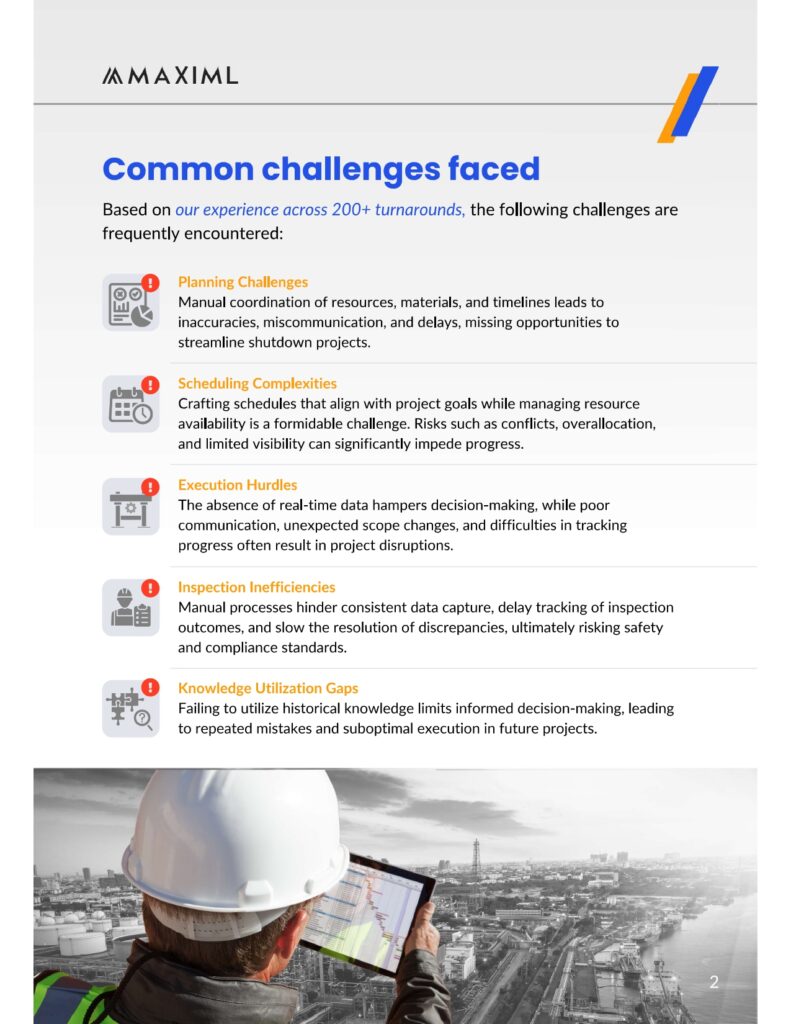 MAXIML

Common challenges faced

Based on our experience across 200+ turnarounds, the following challenges are frequently encountered:

Planning Challenges
Manual coordination of resources, materials, and timelines leads to inaccuracies, miscommunication, and delays, missing opportunities to streamline shutdown projects.

Scheduling Complexities
Crafting schedules that align with project goals while managing resource availability is a formidable challenge. Risks such as conflicts, overallocation, and limited visibility can significantly impede progress.

Execution Hurdles
The absence of real-time data hampers decision-making, while poor communication, unexpected scope changes, and difficulties in tracking progress often result in project disruptions.

Inspection Inefficiencies
Manual processes hinder consistent data capture, delay tracking of inspection outcomes, and slow the resolution of discrepancies, ultimately risking safety and compliance standards.

Knowledge Utilization Gaps
Failing to utilize historical knowledge limits informed decision-making, leading to repeated mistakes and suboptimal execution in future projects.

2